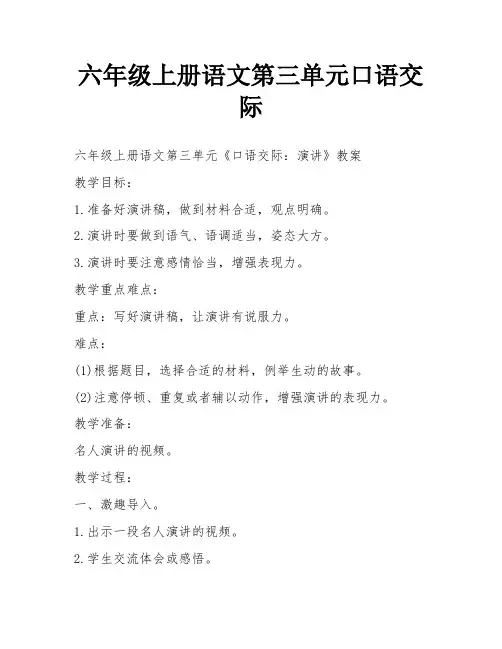 六年级上册语文第三单元口语交际

六年级上册语文第三单元《口语交际：演讲》教案

教学目标：

1.准备好演讲稿，做到材料合适，观点明确。

2.演讲时要做到语气、语调适当，姿态大方。

3.演讲时要注意感情恰当，增强表现力。

教学重点难点：

重点：写好演讲稿，让演讲有说服力。

难点：

(1)根据题目，选择合适的材料，例举生动的故事。

(2)注意停顿、重复或者辅以动作，增强演讲的表现力。

教学准备：

名人演讲的视频。

教学过程：

一、激趣导入。

1.出示一段名人演讲的视频。

2.学生交流体会或感悟。